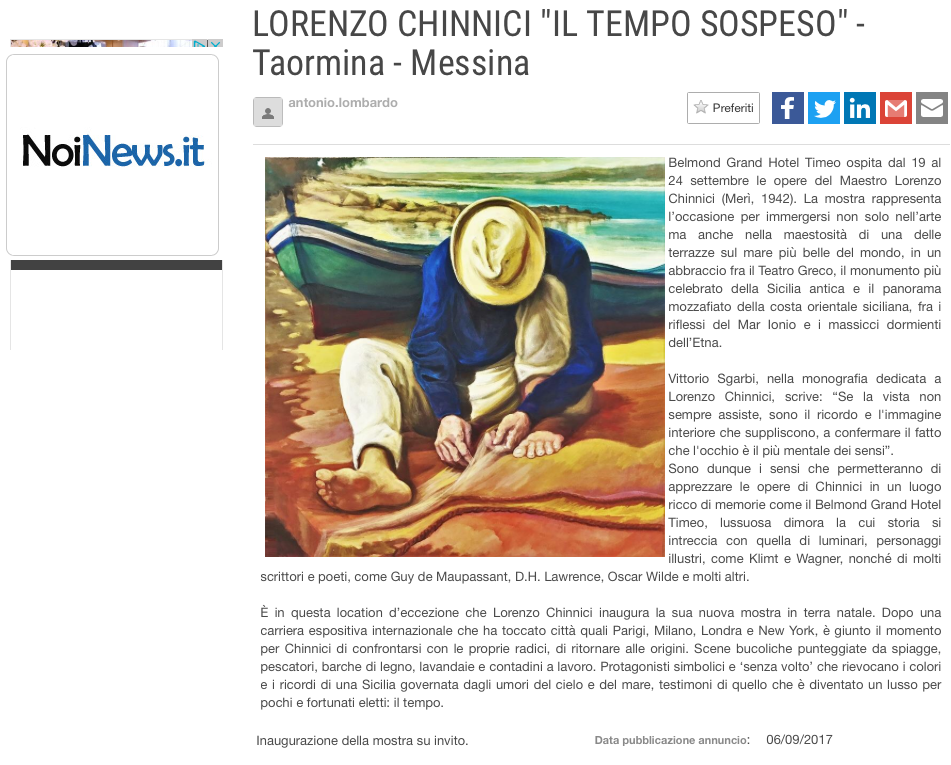 NoiNews.it

LORENZO CHINNICI "IL TEMPO SOSPESO" - Taormina - Messina

antonio.lombardo

Preferiti

Belmond Grand Hotel Timeo ospita dal 19 al 24 settembre le opere del Maestro Lorenzo Chinnici (Merì, 1942). La mostra rappresenta l'occasione per immergersi non solo nell'arte ma anche nella maestosità di una delle terrazze sul mare più belle del mondo, in un abbraccio fra il Teatro Greco, il monumento più celebrato della Sicilia antica e il panorama mozzafiato della costa orientale siciliana, fra i riflessi del Mar Ionio e i massicci dormienti dell'Etna.

Vittorio Sgarbi, nella monografia dedicata a Lorenzo Chinnici, scrive: "Se la vista non sempre assiste, sono il ricordo e l'immagine interiore che suppliscono, a confermare il fatto che l'occhio è il più mentale dei sensi".
Sono dunque i sensi che permetteranno di apprezzare le opere di Chinnici in un luogo ricco di memorie come il Belmond Grand Hotel Timeo, lussuosa dimora la cui storia si intreccia con quella di luminari, personaggi illustri, come Klimt e Wagner, nonché di molti scrittori e poeti, come Guy de Maupassant, D.H. Lawrence, Oscar Wilde e molti altri.

È in questa location d'eccezione che Lorenzo Chinnici inaugura la sua nuova mostra in terra natale. Dopo una carriera espositiva internazionale che ha toccato città quali Parigi, Milano, Londra e New York, è giunto il momento per Chinnici di confrontarsi con le proprie radici, di ritornare alle origini. Scene bucoliche punteggiate da spiagge, pescatori, barche di legno, lavandaie e contadini a lavoro. Protagonisti simbolici e 'senza volto' che rievocano i colori e i ricordi di una Sicilia governata dagli umori del cielo e del mare, testimoni di quello che è diventato un lusso per pochi e fortunati eletti: il tempo.

Inaugurazione della mostra su invito.

Data pubblicazione annuncio: 06/09/2017